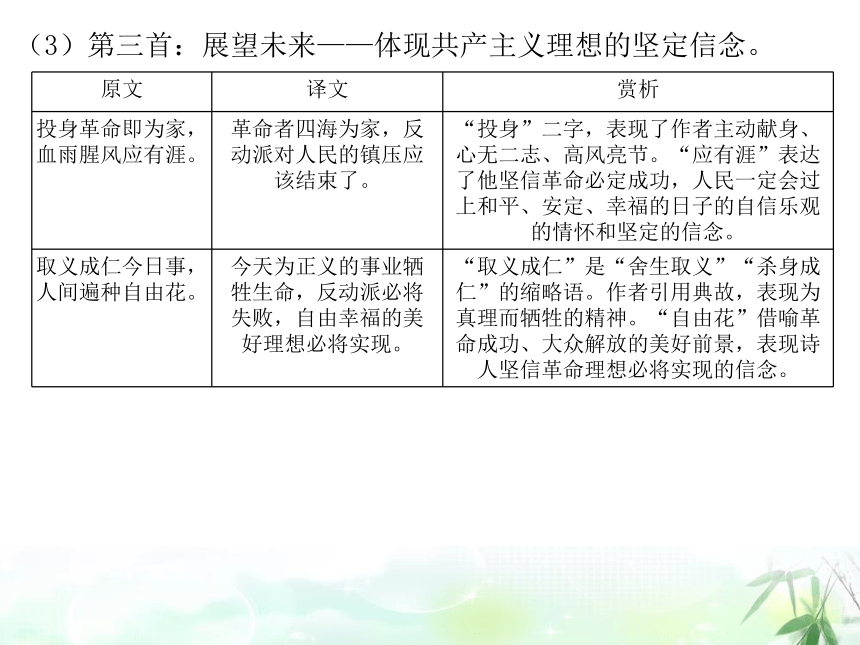 （3）第三首：展望未来——体现共产主义理想的坚定信念。

| 原文 | 译文 | 赏析 |
|---|---|---|
| 投身革命即为家，血雨腥风应有涯。 | 革命者四海为家，反动派对人民的镇压应该结束了。 | “投身”二字，表现了作者主动献身、心无二志、高风亮节。“应有涯”表达了他坚信革命必定成功，人民一定会过上和平、安定、幸福的日子的自信乐观的情怀和坚定的信念。 |
| 取义成仁今日事，人间遍种自由花。 | 今天为正义的事业牺牲生命，反动派必将失败，自由幸福的美好理想必将实现。 | “取义成仁”是“舍生取义”“杀身成仁”的缩略语。作者引用典故，表现为真理而牺牲的精神。“自由花”借喻革命成功、大众解放的美好前景，表现诗人坚信革命理想必将实现的信念。 |